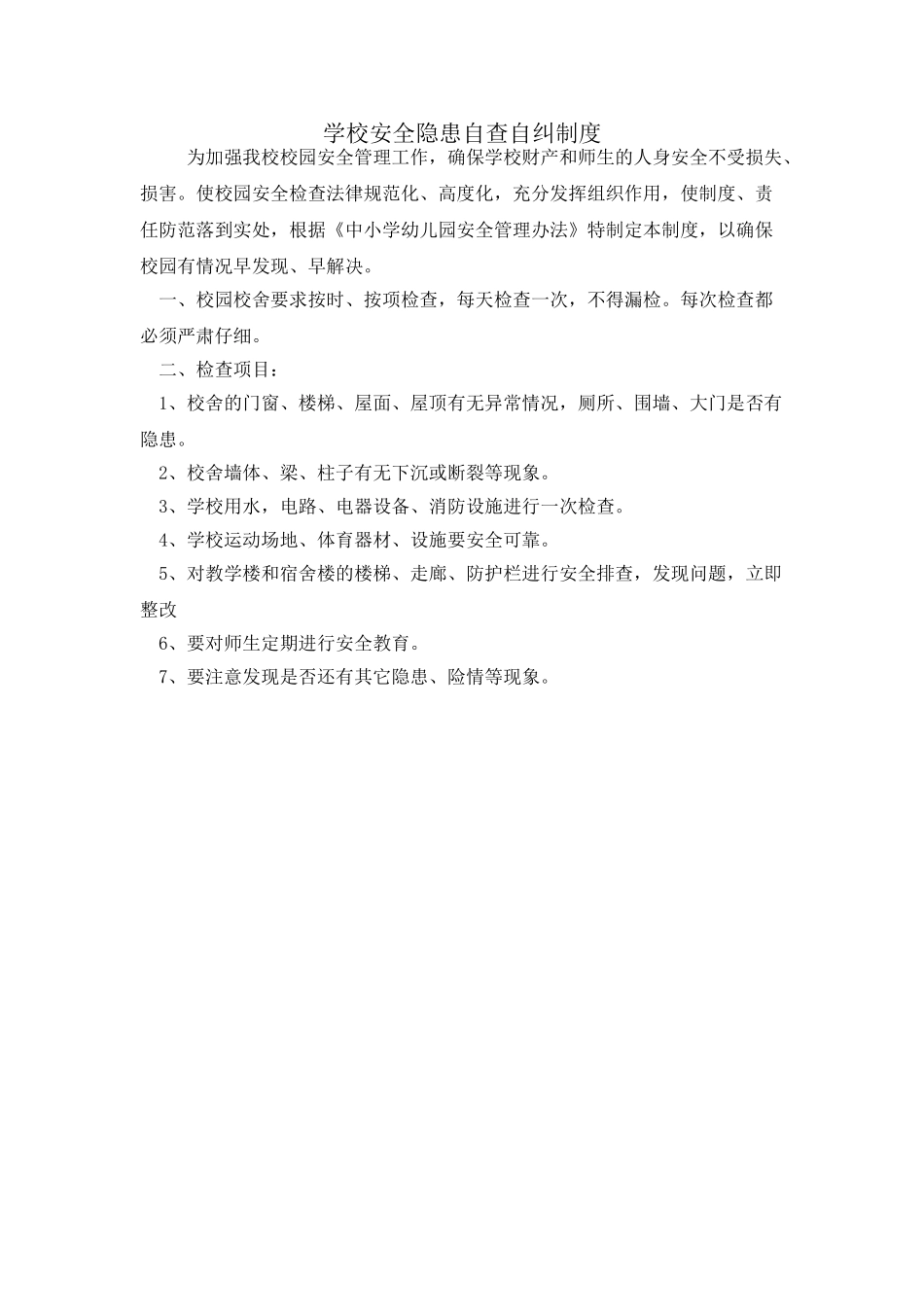 学校安全隐患自查自纠制度

为加强我校校园安全管理工作，确保学校财产和师生的人身安全不受损失、损害。使校园安全检查法律规范化、高度化，充分发挥组织作用，使制度、责任防范落到实处，根据《中小学幼儿园安全管理办法》特制定本制度，以确保校园有情况早发现、早解决。

一、校园校舍要求按时、按项检查，每天检查一次，不得漏检。每次检查都必须严肃仔细。

二、检查项目：

1、校舍的门窗、楼梯、屋面、屋顶有无异常情况，厕所、围墙、大门是否有隐患。

2、校舍墙体、梁、柱子有无下沉或断裂等现象。

3、学校用水，电路、电器设备、消防设施进行一次检查。

4、学校运动场地、体育器材、设施要安全可靠。

5、对教学楼和宿舍楼的楼梯、走廊、防护栏进行安全排查，发现问题，立即整改

6、要对师生定期进行安全教育。

7、要注意发现是否还有其它隐患、险情等现象。